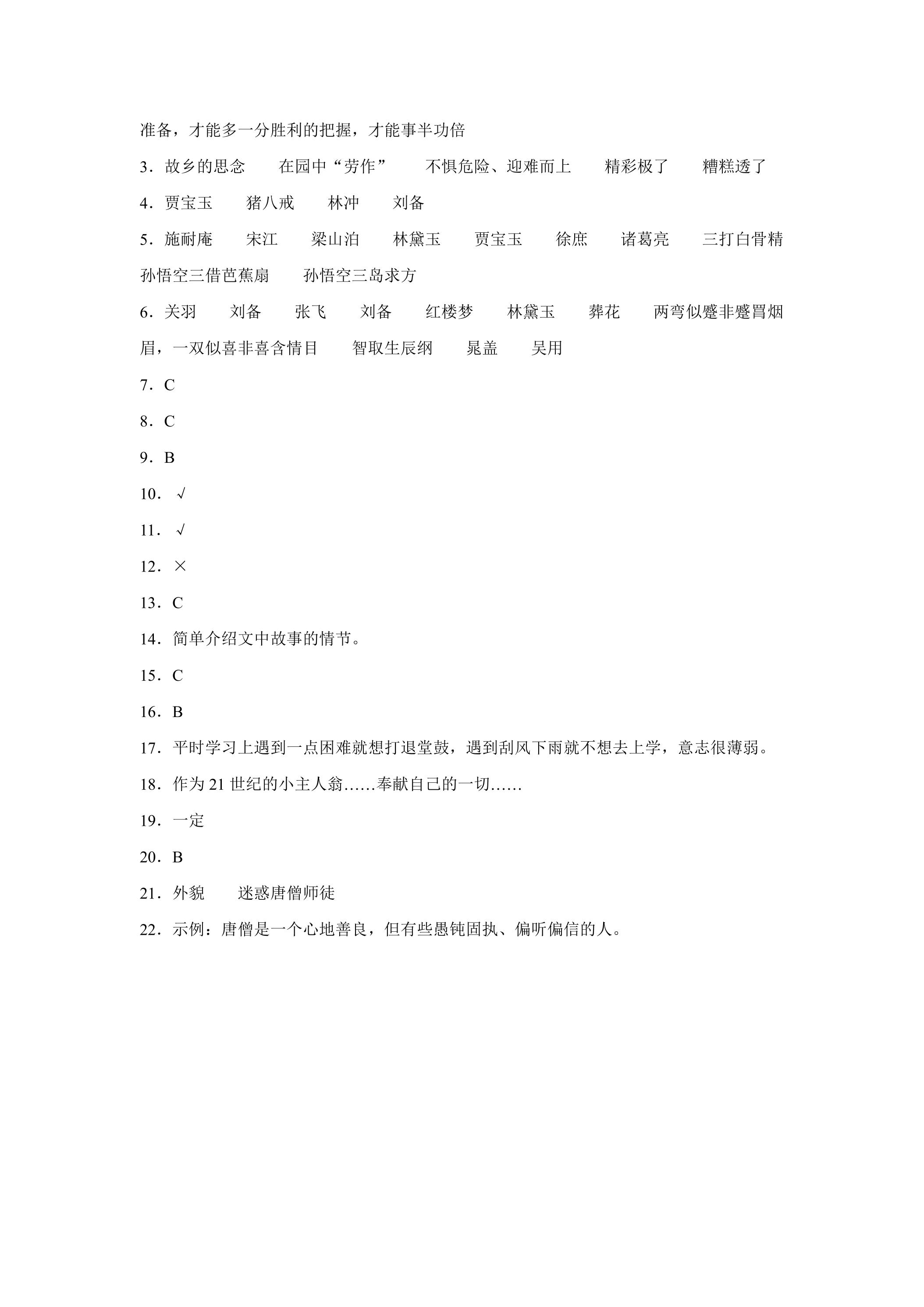 准备，才能多一分胜利的把握，才能事半功倍

3．故乡的思念 在园中“劳作” 不惧危险、迎难而上 精彩极了 糟糕透了

4．贾宝玉 猪八戒 林冲 刘备

5．施耐庵 宋江 梁山泊 林黛玉 贾宝玉 徐庶 诸葛亮 三打白骨精 孙悟空三借芭蕉扇 孙悟空三岛求方

6．关羽 刘备 张飞 刘备 红楼梦 林黛玉 葬花 两弯似蹙非蹙罥烟眉，一双似喜非喜含情目 智取生辰纲 晁盖 吴用

7．C

8．C

9．B

10．√

11．√

12．×

13．C

14．简单介绍文中故事的情节。

15．C

16．B

17．平时学习上遇到一点困难就想打退堂鼓，遇到刮风下雨就不想去上学，意志很薄弱。

18．作为21世纪的小主人翁……奉献自己的一切……

19．一定

20．B

21．外貌 迷惑唐僧师徒

22．示例：唐僧是一个心地善良，但有些愚钝固执、偏听偏信的人。